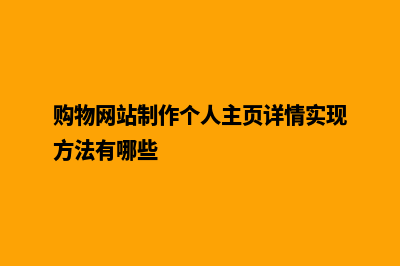 购物网站制作个人主页详情实现方法有哪些